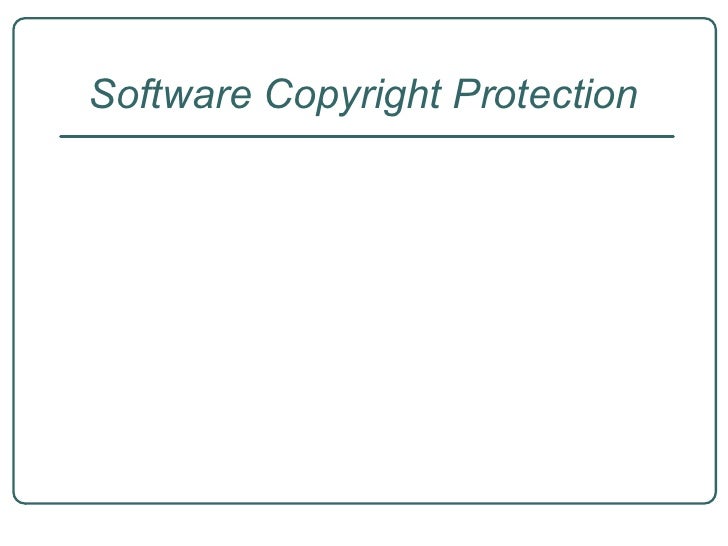 Software Copyright Protection